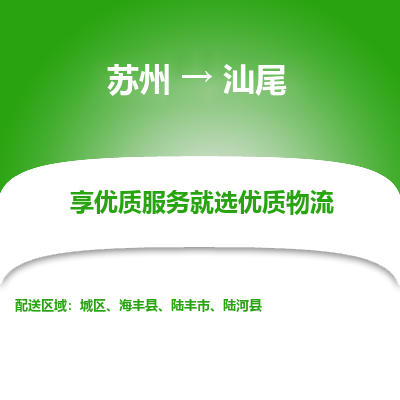 苏州 → 汕尾

享优质服务就选优质物流

配送区域：城区、海丰县、陆丰市、陆河县